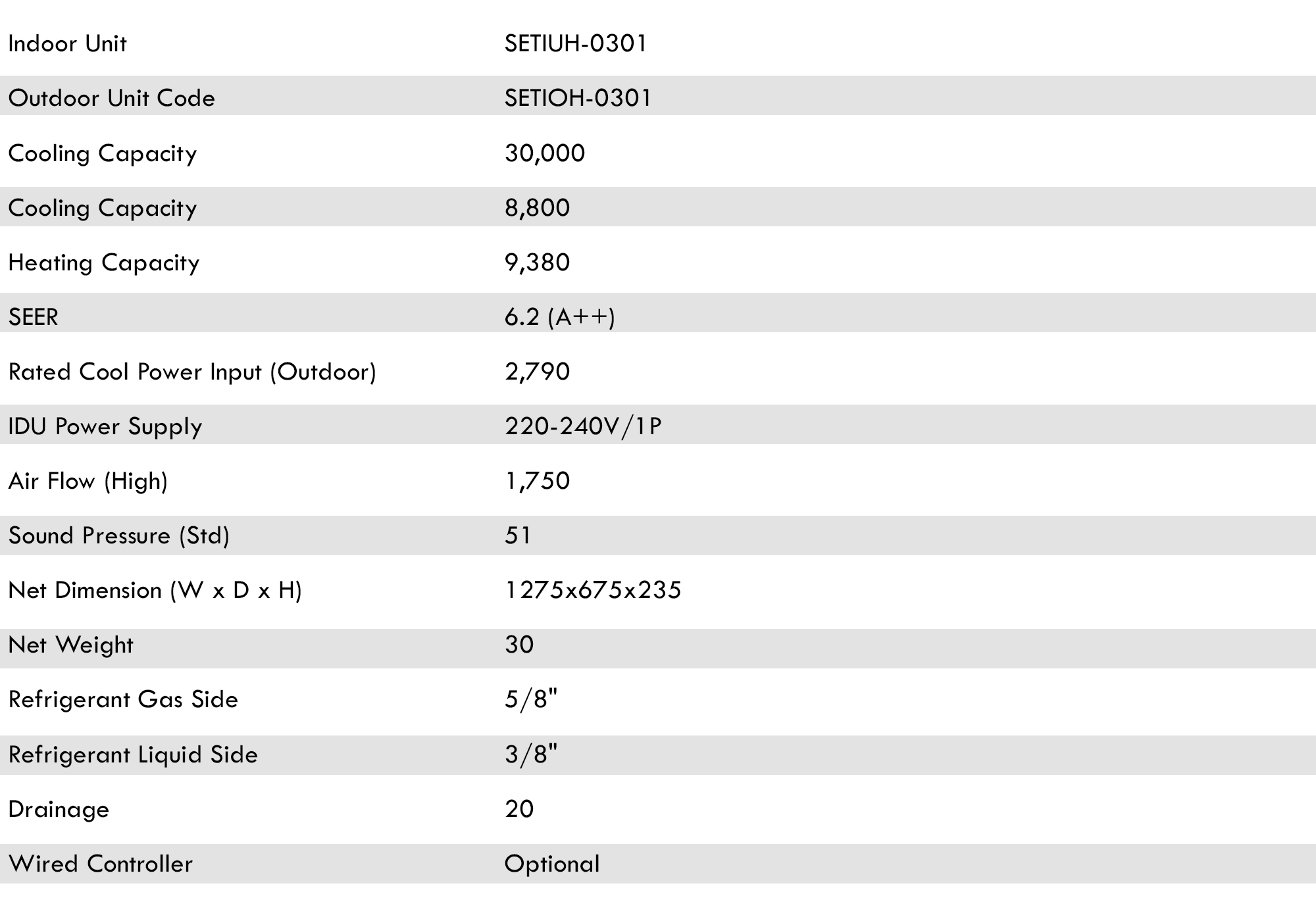 | Indoor Unit | SETIUH-0301 |
|---|---|
| Outdoor Unit Code | SETIOH-0301 |
| Cooling Capacity | 30,000 |
| Cooling Capacity | 8,800 |
| Heating Capacity | 9,380 |
| SEER | 6.2 (A++) |
| Rated Cool Power Input (Outdoor) | 2,790 |
| IDU Power Supply | 220-240V/1P |
| Air Flow (High) | 1,750 |
| Sound Pressure (Std) | 51 |
| Net Dimension (W x D x H) | 1275x675x235 |
| Net Weight | 30 |
| Refrigerant Gas Side | 5/8" |
| Refrigerant Liquid Side | 3/8" |
| Drainage | 20 |
| Wired Controller | Optional |